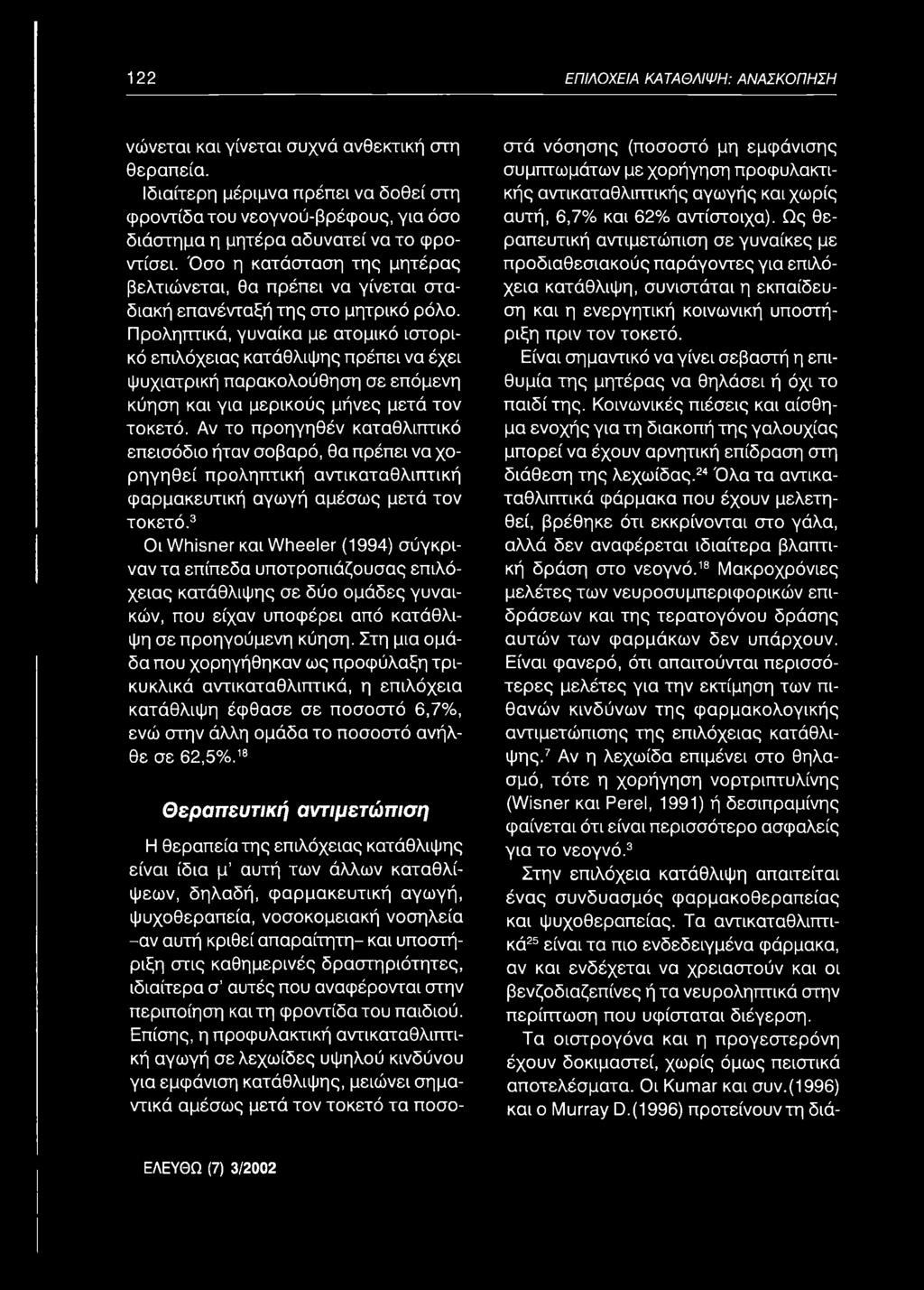 122 ΕΠΙΛΟΧΕΙΑ ΚΑΤΑΘΛΙΨΗ: ΑΝΑΣΚΟΠΗΣΗ

νώνεται και γίνεται συχνά ανθεκτική στη θεραπεία.

Ιδιαίτερη μέριμνα πρέπει να δοθεί στη φροντίδα του νεογνού-βρέφους, για όσο διάστημα η μητέρα αδυνατεί να το φροντίσει. Όσο η κατάσταση της μητέρας βελτιώνεται, θα πρέπει να γίνεται σταδιακή επανένταξή της στο μητρικό ρόλο. Προληπτικά, γυναίκα με ατομικό ιστορικό επιλόχειας κατάθλιψης πρέπει να έχει ψυχιατρική παρακολούθηση σε επόμενη κύηση και για μερικούς μήνες μετά τον τοκετό. Αν το προηγηθέν καταθλιπτικό επεισόδιο ήταν σοβαρό, θα πρέπει να χορηγηθεί προληπτική αντικαταθλιπτική φαρμακευτική αγωγή αμέσως μετά τον τοκετό.$^3$

Οι Whisner και Wheeler (1994) σύγκριναν τα επίπεδα υποτροπιάζουσας επιλόχειας κατάθλιψης σε δύο ομάδες γυναικών, που είχαν υποφέρει από κατάθλιψη σε προηγούμενη κύηση. Στη μια ομάδα που χορηγήθηκαν ως προφύλαξη τρικυκλικά αντικαταθλιπτικά, η επιλόχεια κατάθλιψη έφθασε σε ποσοστό 6,7%, ενώ στην άλλη ομάδα το ποσοστό ανήλθε σε 62,5%.$^{18}$

Θεραπευτική αντιμετώπιση

Η θεραπεία της επιλόχειας κατάθλιψης είναι ίδια μ' αυτή των άλλων καταθλίψεων, δηλαδή, φαρμακευτική αγωγή, ψυχοθεραπεία, νοσοκομειακή νοσηλεία –αν αυτή κριθεί απαραίτητη– και υποστήριξη στις καθημερινές δραστηριότητες, ιδιαίτερα σ' αυτές που αναφέρονται στην περιποίηση και τη φροντίδα του παιδιού. Επίσης, η προφυλακτική αντικαταθλιπτική αγωγή σε λεχωίδες υψηλού κινδύνου για εμφάνιση κατάθλιψης, μειώνει σημαντικά αμέσως μετά τον τοκετό τα ποσοστά νόσησης (ποσοστό μη εμφάνισης συμπτωμάτων με χορήγηση προφυλακτικής αντικαταθλιπτικής αγωγής και χωρίς αυτή, 6,7% και 62% αντίστοιχα). Ως θεραπευτική αντιμετώπιση σε γυναίκες με προδιαθεσιακούς παράγοντες για επιλόχεια κατάθλιψη, συνιστάται η εκπαίδευση και η ενεργητική κοινωνική υποστήριξη πριν τον τοκετό.

Είναι σημαντικό να γίνει σεβαστή η επιθυμία της μητέρας να θηλάσει ή όχι το παιδί της. Κοινωνικές πιέσεις και αίσθημα ενοχής για τη διακοπή της γαλουχίας μπορεί να έχουν αρνητική επίδραση στη διάθεση της λεχωίδας.$^{24}$ Όλα τα αντικαταθλιπτικά φάρμακα που έχουν μελετηθεί, βρέθηκε ότι εκκρίνονται στο γάλα, αλλά δεν αναφέρεται ιδιαίτερα βλαπτική δράση στο νεογνό.$^{18}$ Μακροχρόνιες μελέτες των νευροσυμπεριφορικών επιδράσεων και της τερατογόνου δράσης αυτών των φαρμάκων δεν υπάρχουν. Είναι φανερό, ότι απαιτούνται περισσότερες μελέτες για την εκτίμηση των πιθανών κινδύνων της φαρμακολογικής αντιμετώπισης της επιλόχειας κατάθλιψης.$^7$ Αν η λεχωίδα επιμένει στο θηλασμό, τότε η χορήγηση νορτριπτυλίνης (Wisner και Perel, 1991) ή δεσιπραμίνης φαίνεται ότι είναι περισσότερο ασφαλείς για το νεογνό.$^3$

Στην επιλόχεια κατάθλιψη απαιτείται ένας συνδυασμός φαρμακοθεραπείας και ψυχοθεραπείας. Τα αντικαταθλιπτικά$^{25}$ είναι τα πιο ενδεδειγμένα φάρμακα, αν και ενδέχεται να χρειαστούν και οι βενζοδιαζεπίνες ή τα νευροληπτικά στην περίπτωση που υφίσταται διέγερση.

Τα οιστρογόνα και η προγεστερόνη έχουν δοκιμαστεί, χωρίς όμως πειστικά αποτελέσματα. Οι Kumar και συν.(1996) και ο Murray D.(1996) προτείνουν τη διά-

ΕΛΕΥΘΩ (7) 3/2002